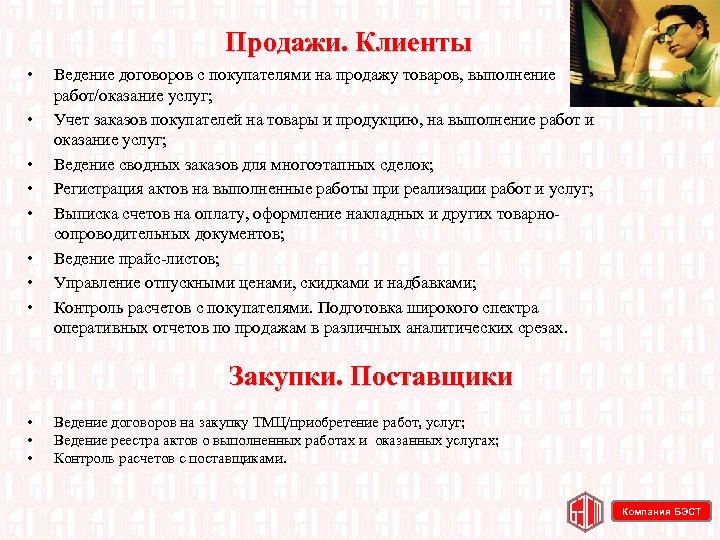 Продажи. Клиенты

• Ведение договоров с покупателями на продажу товаров, выполнение работ/оказание услуг;
• Учет заказов покупателей на товары и продукцию, на выполнение работ и оказание услуг;
• Ведение сводных заказов для многоэтапных сделок;
• Регистрация актов на выполненные работы при реализации работ и услуг;
• Выписка счетов на оплату, оформление накладных и других товарно-сопроводительных документов;
• Ведение прайс-листов;
• Управление отпускными ценами, скидками и надбавками;
• Контроль расчетов с покупателями. Подготовка широкого спектра оперативных отчетов по продажам в различных аналитических срезах.

Закупки. Поставщики

• Ведение договоров на закупку ТМЦ/приобретение работ, услуг;
• Ведение реестра актов о выполненных работах и оказанных услугах;
• Контроль расчетов с поставщиками.

БЭСТ
Компания БЭСТ